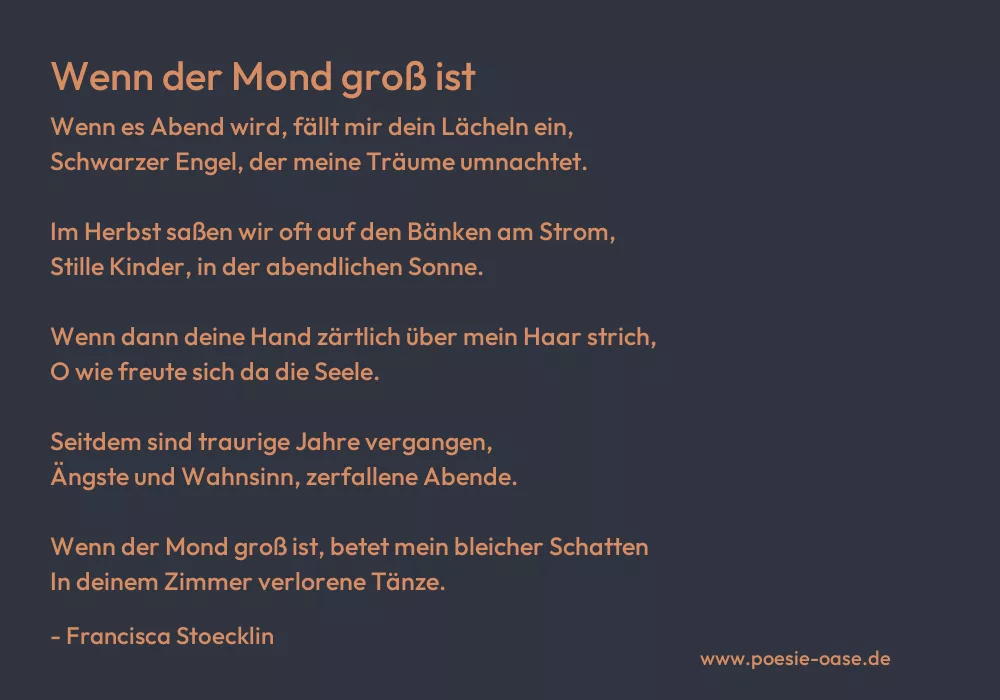 Wenn der Mond groß ist

Wenn es Abend wird, fällt mir dein Lächeln ein,
Schwarzer Engel, der meine Träume umnachtet.

Im Herbst saßen wir oft auf den Bänken am Strom,
Stille Kinder, in der abendlichen Sonne.

Wenn dann deine Hand zärtlich über mein Haar strich,
O wie freute sich da die Seele.

Seitdem sind traurige Jahre vergangen,
Ängste und Wahnsinn, zerfallene Abende.

Wenn der Mond groß ist, betet mein bleicher Schatten
In deinem Zimmer verlorene Tänze.

- Francisca Stoecklin

www.poesie-oase.de